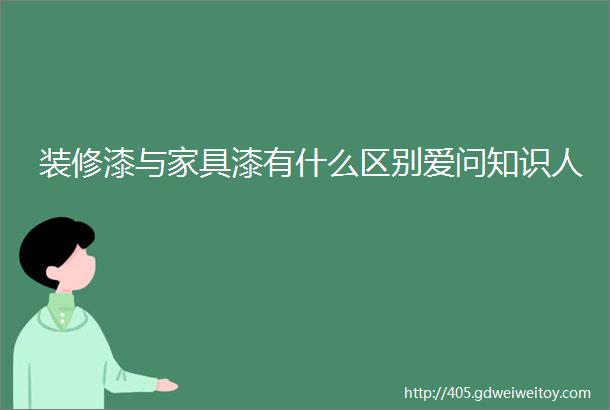 装修漆与家具漆有什么区别爱问知识人

http://405.gdweiweitoy.com